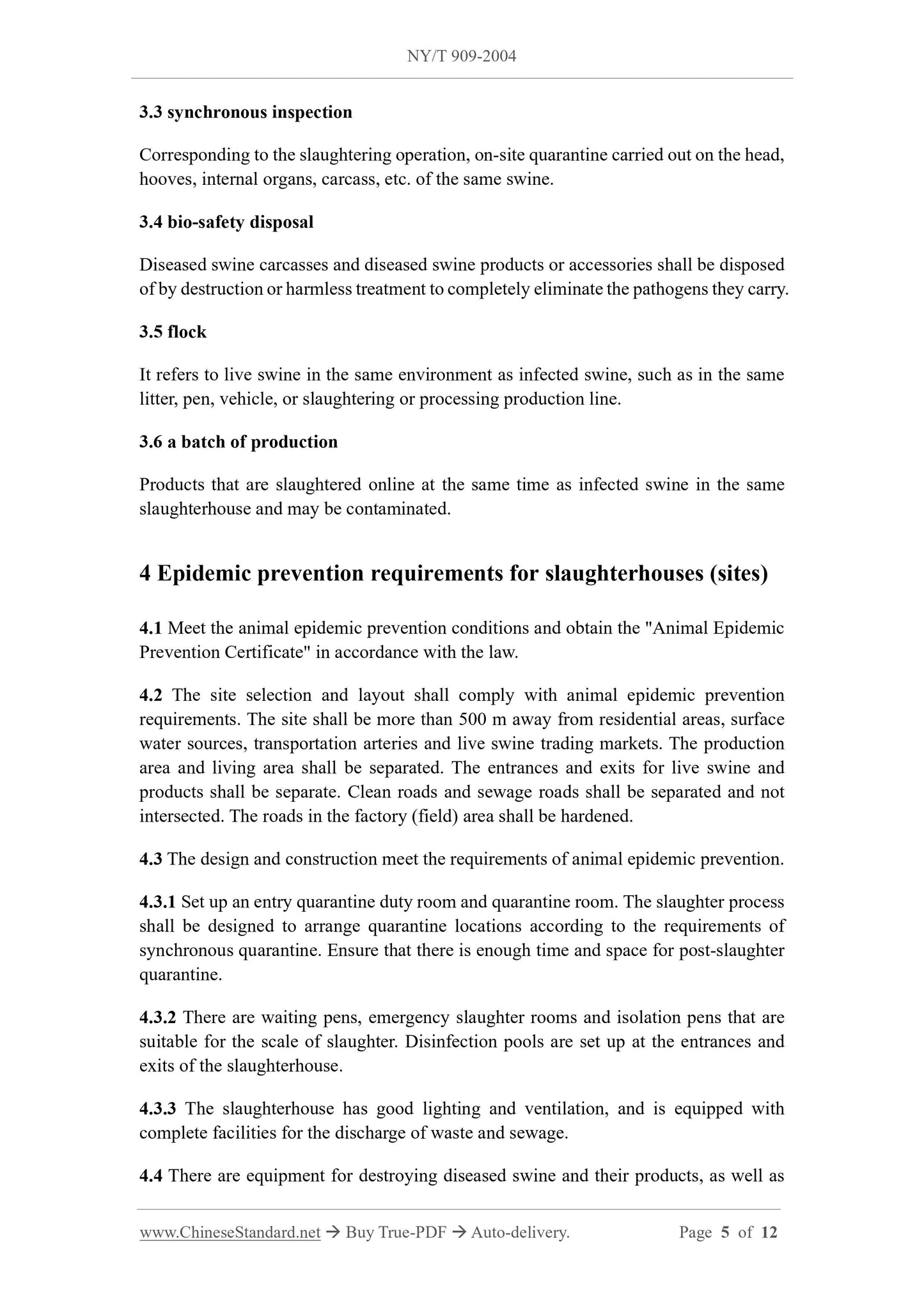 NY/T 909-2004

3.3 synchronous inspection

Corresponding to the slaughtering operation, on-site quarantine carried out on the head, hooves, internal organs, carcass, etc. of the same swine.

3.4 bio-safety disposal

Diseased swine carcasses and diseased swine products or accessories shall be disposed of by destruction or harmless treatment to completely eliminate the pathogens they carry.

3.5 flock

It refers to live swine in the same environment as infected swine, such as in the same litter, pen, vehicle, or slaughtering or processing production line.

3.6 a batch of production

Products that are slaughtered online at the same time as infected swine in the same slaughterhouse and may be contaminated.

4 Epidemic prevention requirements for slaughterhouses (sites)

4.1 Meet the animal epidemic prevention conditions and obtain the "Animal Epidemic Prevention Certificate" in accordance with the law.

4.2 The site selection and layout shall comply with animal epidemic prevention requirements. The site shall be more than 500 m away from residential areas, surface water sources, transportation arteries and live swine trading markets. The production area and living area shall be separated. The entrances and exits for live swine and products shall be separate. Clean roads and sewage roads shall be separated and not intersected. The roads in the factory (field) area shall be hardened.

4.3 The design and construction meet the requirements of animal epidemic prevention.

4.3.1 Set up an entry quarantine duty room and quarantine room. The slaughter process shall be designed to arrange quarantine locations according to the requirements of synchronous quarantine. Ensure that there is enough time and space for post-slaughter quarantine.

4.3.2 There are waiting pens, emergency slaughter rooms and isolation pens that are suitable for the scale of slaughter. Disinfection pools are set up at the entrances and exits of the slaughterhouse.

4.3.3 The slaughterhouse has good lighting and ventilation, and is equipped with complete facilities for the discharge of waste and sewage.

4.4 There are equipment for destroying diseased swine and their products, as well as

www.ChineseStandard.net → Buy True-PDF → Auto-delivery. Page 5 of 12